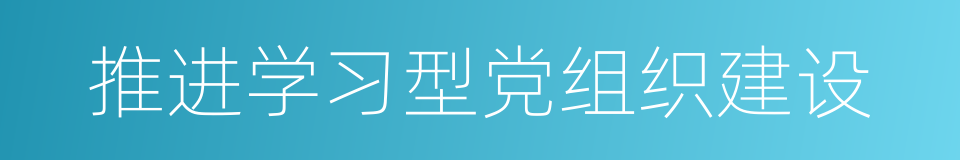 推进学习型党组织建设